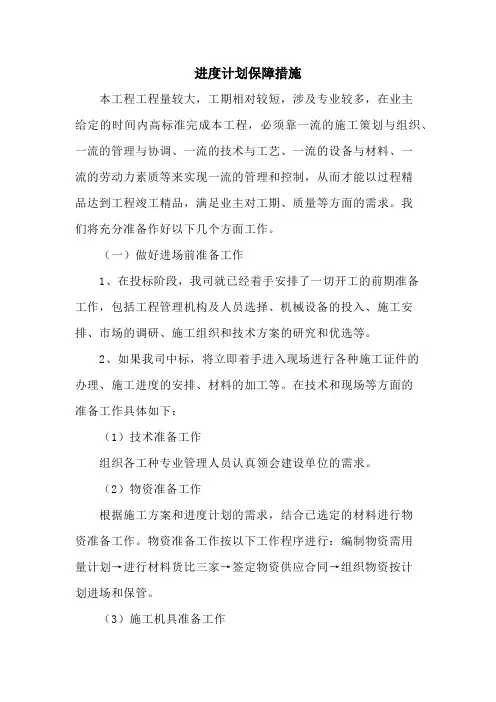 进度计划保障措施

本工程工程量较大，工期相对较短，涉及专业较多，在业主给定的时间内高标准完成本工程，必须靠一流的施工策划与组织、一流的管理与协调、一流的技术与工艺、一流的设备与材料、一流的劳动力素质等来实现一流的管理和控制，从而才能以过程精品达到工程竣工精品，满足业主对工期、质量等方面的需求。我们将充分准备作好以下几个方面工作。

（一）做好进场前准备工作

1、在投标阶段，我司就已经着手安排了一切开工的前期准备工作，包括工程管理机构及人员选择、机械设备的投入、施工安排、市场的调研、施工组织和技术方案的研究和优选等。

2、如果我司中标，将立即着手进入现场进行各种施工证件的办理、施工进度的安排、材料的加工等。在技术和现场等方面的准备工作具体如下：

（1）技术准备工作

组织各工种专业管理人员认真领会建设单位的需求。

（2）物资准备工作

根据施工方案和进度计划的需求，结合已选定的材料进行物资准备工作。物资准备工作按以下工作程序进行：编制物资需用量计划→进行材料货比三家→签定物资供应合同→组织物资按计划进场和保管。

（3）施工机具准备工作